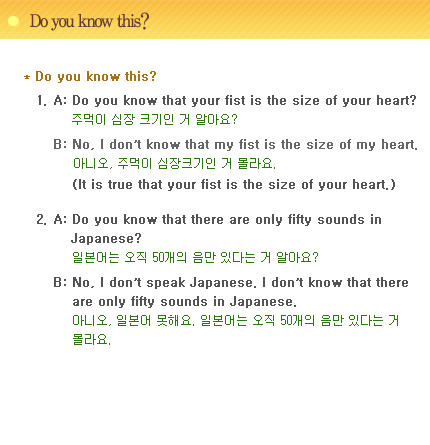 Do you know this?

* Do you know this?

1. A: Do you know that your fist is the size of your heart?
주먹이 심장 크기인 거 알아요?

B: No, I don't know that my fist is the size of my heart.
아니오, 주먹이 심장크기인 거 몰라요.
(It is true that your fist is the size of your heart.)

2. A: Do you know that there are only fifty sounds in Japanese?
일본어는 오직 50개의 음만 있다는 거 알아요?

B: No, I don't speak Japanese. I don't know that there are only fifty sounds in Japanese.
아니오, 일본어 못해요. 일본어는 오직 50개의 음만 있다는 거 몰라요.